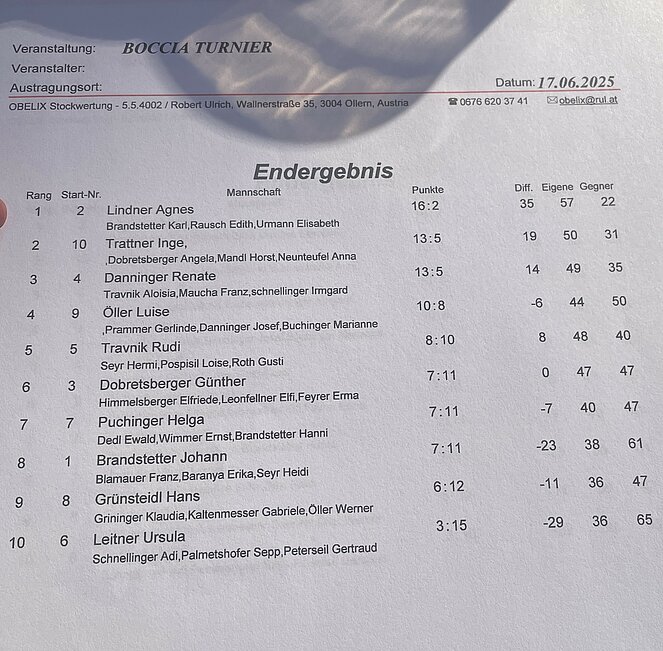 Veranstaltung: BOCCIA TURNIER
Veranstalter:
Austragungsort:
Datum: 17.06.2025

OBELIX Stockwertung - 5.5.4002 / Robert Ulrich, Wallnerstraße 35, 3004 Ollern, Austria ☎ 0676 620 37 41 ✉ obelix@rul.at

Endergebnis

| Rang | Start-Nr. | Mannschaft | Punkte | Diff. | Eigene | Gegner |
|---|---|---|---|---|---|---|
| 1 | 2 | Lindner Agnes Brandstetter Karl,Rausch Edith,Urmann Elisabeth | 16:2 | 35 | 57 | 22 |
| 2 | 10 | Trattner Inge, ,Dobretsberger Angela,Mandl Horst,Neunteufel Anna | 13:5 | 19 | 50 | 31 |
| 3 | 4 | Danninger Renate Travnik Aloisia,Maucha Franz,schnellinger Irmgard | 13:5 | 14 | 49 | 35 |
| 4 | 9 | Öller Luise ,Prammer Gerlinde,Danninger Josef,Buchinger Marianne | 10:8 | -6 | 44 | 50 |
| 5 | 5 | Travnik Rudi Seyr Hermi,Pospisil Loise,Roth Gusti | 8:10 | 8 | 48 | 40 |
| 6 | 3 | Dobretsberger Günther Himmelsberger Elfriede,Leonfellner Elfi,Feyrer Erma | 7:11 | 0 | 47 | 47 |
| 7 | 7 | Puchinger Helga Dedl Ewald,Wimmer Ernst,Brandstetter Hanni | 7:11 | -7 | 40 | 47 |
| 8 | 1 | Brandstetter Johann Blamauer Franz,Baranya Erika,Seyr Heidi | 7:11 | -23 | 38 | 61 |
| 9 | 8 | Grünsteidl Hans Grininger Klaudia,Kaltenmesser Gabriele,Öller Werner | 6:12 | -11 | 36 | 47 |
| 10 | 6 | Leitner Ursula Schnellinger Adi,Palmetshofer Sepp,Peterseil Gertraud | 3:15 | -29 | 36 | 65 |